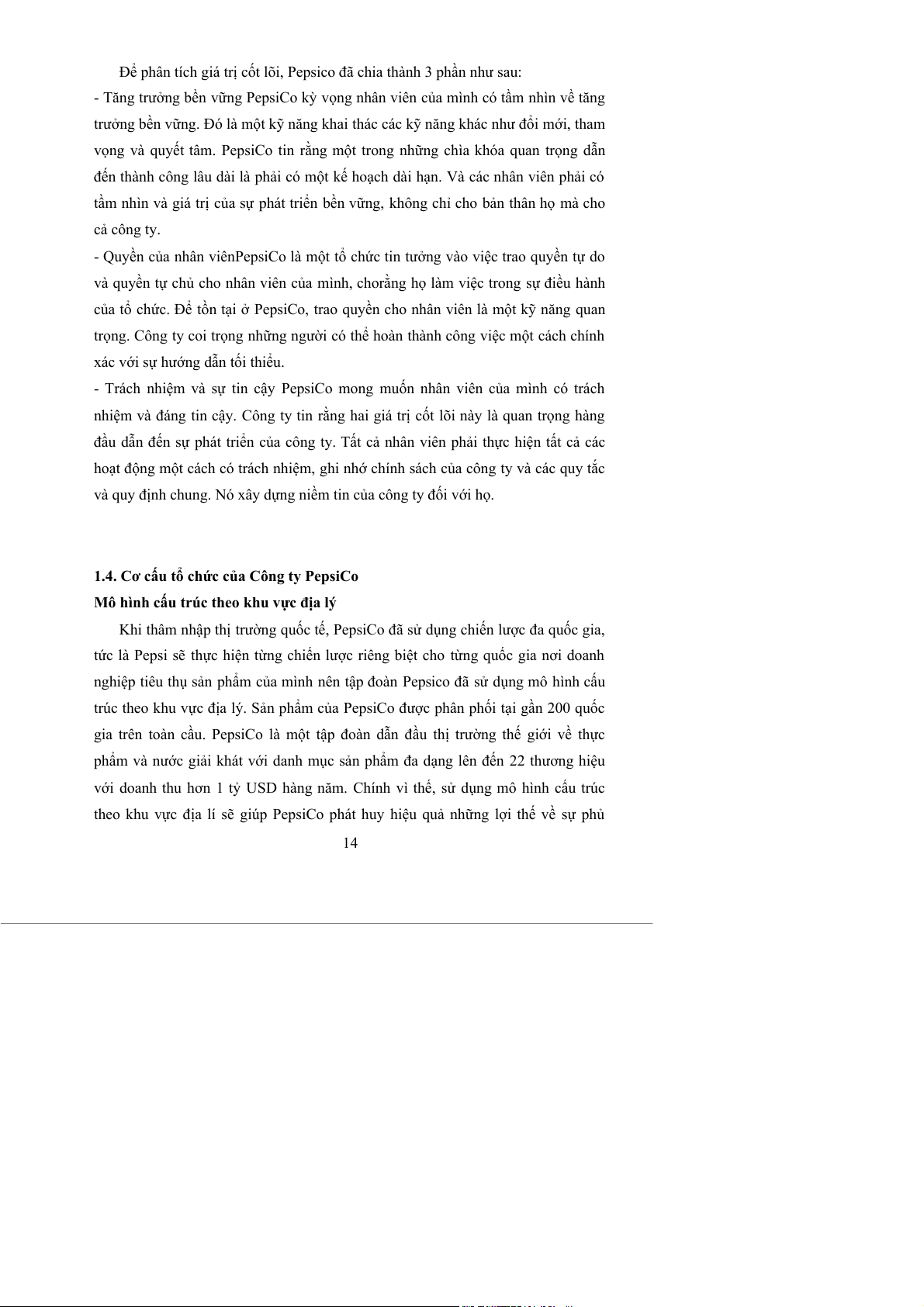 Để phân tích giá trị cốt lõi, Pepsico đã chia thành 3 phần như sau:

- Tăng trưởng bền vững PepsiCo kỳ vọng nhân viên của mình có tầm nhìn về tăng trưởng bền vững. Đó là một kỹ năng khai thác các kỹ năng khác như đổi mới, tham vọng và quyết tâm. PepsiCo tin rằng một trong những chìa khóa quan trọng dẫn đến thành công lâu dài là phải có một kế hoạch dài hạn. Và các nhân viên phải có tầm nhìn và giá trị của sự phát triển bền vững, không chỉ cho bản thân họ mà cho cả công ty.

- Quyền của nhân viênPepsiCo là một tổ chức tin tưởng vào việc trao quyền tự do và quyền tự chủ cho nhân viên của mình, chorằng họ làm việc trong sự điều hành của tổ chức. Để tồn tại ở PepsiCo, trao quyền cho nhân viên là một kỹ năng quan trọng. Công ty coi trọng những người có thể hoàn thành công việc một cách chính xác với sự hướng dẫn tối thiểu.

- Trách nhiệm và sự tin cậy PepsiCo mong muốn nhân viên của mình có trách nhiệm và đáng tin cậy. Công ty tin rằng hai giá trị cốt lõi này là quan trọng hàng đầu dẫn đến sự phát triển của công ty. Tất cả nhân viên phải thực hiện tất cả các hoạt động một cách có trách nhiệm, ghi nhớ chính sách của công ty và các quy tắc và quy định chung. Nó xây dựng niềm tin của công ty đối với họ.

1.4. Cơ cấu tổ chức của Công ty PepsiCo

Mô hình cấu trúc theo khu vực địa lý

Khi thâm nhập thị trường quốc tế, PepsiCo đã sử dụng chiến lược đa quốc gia, tức là Pepsi sẽ thực hiện từng chiến lược riêng biệt cho từng quốc gia nơi doanh nghiệp tiêu thụ sản phẩm của mình nên tập đoàn Pepsico đã sử dụng mô hình cấu trúc theo khu vực địa lý. Sản phẩm của PepsiCo được phân phối tại gần 200 quốc gia trên toàn cầu. PepsiCo là một tập đoàn dẫn đầu thị trường thế giới về thực phẩm và nước giải khát với danh mục sản phẩm đa dạng lên đến 22 thương hiệu với doanh thu hơn 1 tỷ USD hàng năm. Chính vì thế, sử dụng mô hình cấu trúc theo khu vực địa lí sẽ giúp PepsiCo phát huy hiệu quả những lợi thế về sự phủ

14